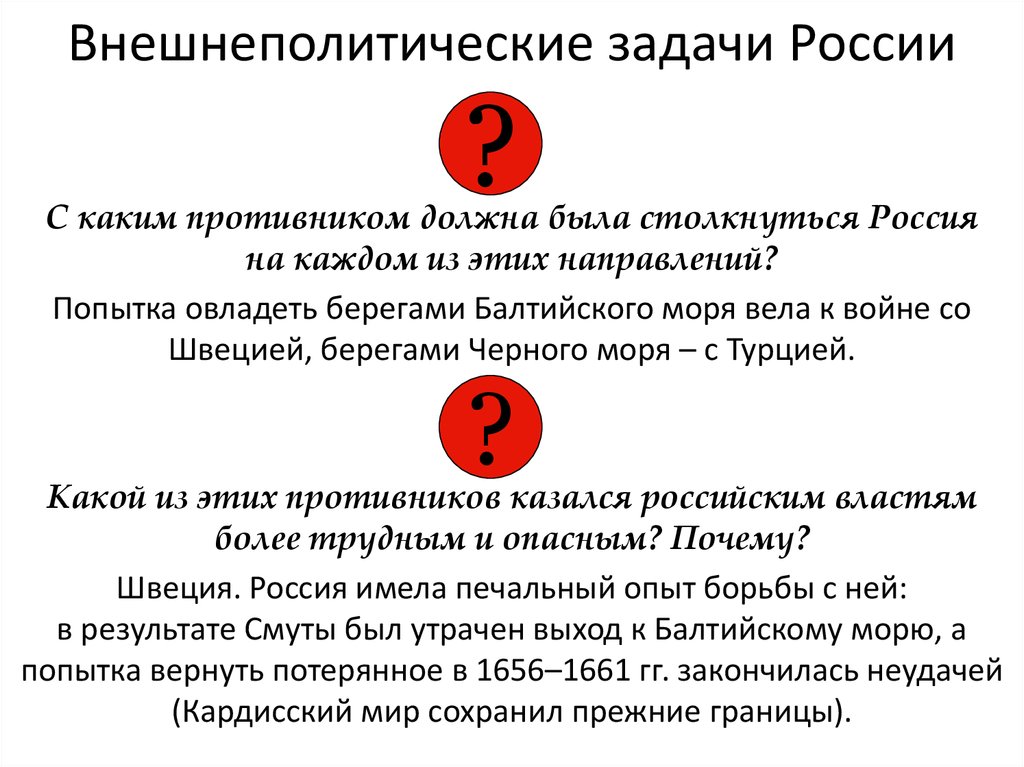 Внешнеполитические задачи России

?

С каким противником должна была столкнуться Россия на каждом из этих направлений?

Попытка овладеть берегами Балтийского моря вела к войне со Швецией, берегами Черного моря – с Турцией.

?

Какой из этих противников казался российским властям более трудным и опасным? Почему?

Швеция. Россия имела печальный опыт борьбы с ней: в результате Смуты был утрачен выход к Балтийскому морю, а попытка вернуть потерянное в 1656–1661 гг. закончилась неудачей (Кардисский мир сохранил прежние границы).